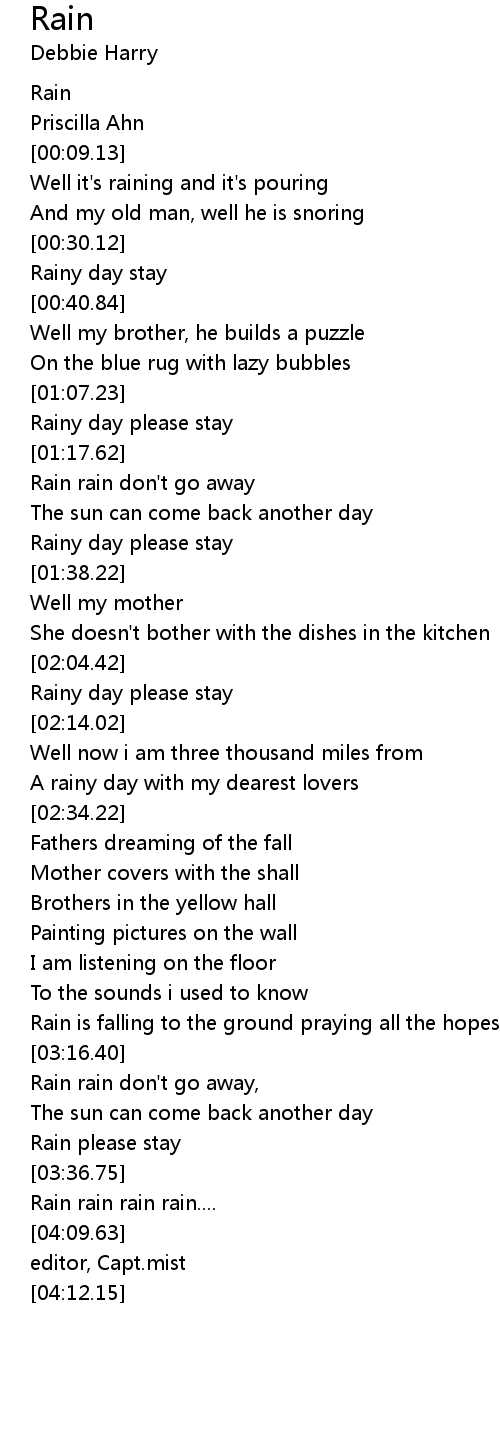 Rain
Debbie Harry

Rain
Priscilla Ahn
[00:09.13]
Well it's raining and it's pouring
And my old man, well he is snoring
[00:30.12]
Rainy day stay
[00:40.84]
Well my brother, he builds a puzzle
On the blue rug with lazy bubbles
[01:07.23]
Rainy day please stay
[01:17.62]
Rain rain don't go away
The sun can come back another day
Rainy day please stay
[01:38.22]
Well my mother
She doesn't bother with the dishes in the kitchen
[02:04.42]
Rainy day please stay
[02:14.02]
Well now i am three thousand miles from
A rainy day with my dearest lovers
[02:34.22]
Fathers dreaming of the fall
Mother covers with the shall
Brothers in the yellow hall
Painting pictures on the wall
I am listening on the floor
To the sounds i used to know
Rain is falling to the ground praying all the hopes
[03:16.40]
Rain rain don't go away,
The sun can come back another day
Rain please stay
[03:36.75]
Rain rain rain rain....
[04:09.63]
editor, Capt.mist
[04:12.15]